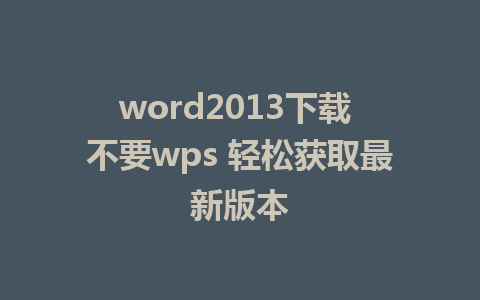 word2013下载 不要wps 轻松获取最新版本